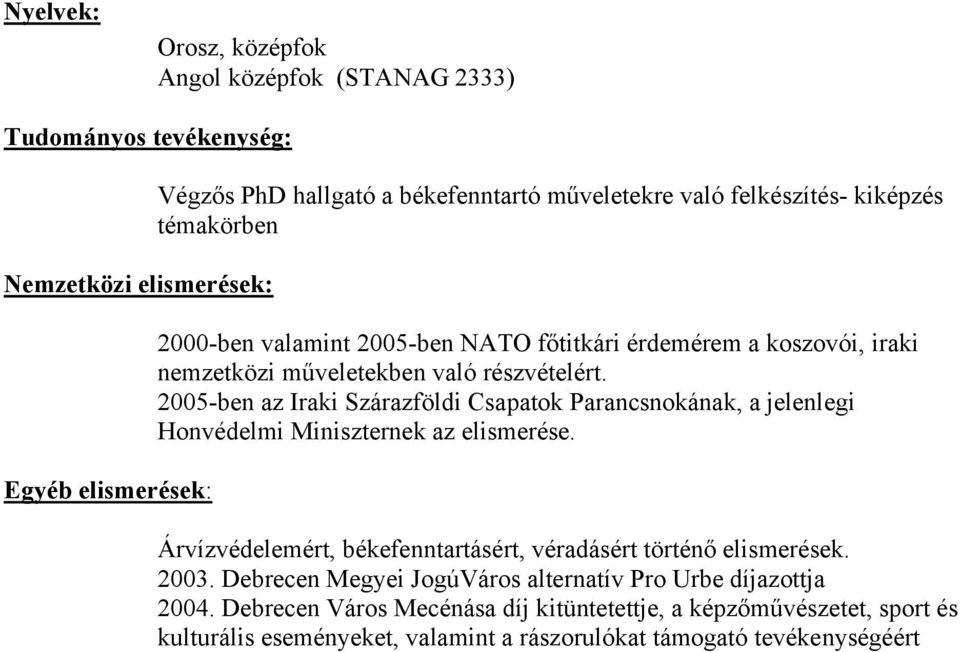 Nyelvek:

Orosz, középfok
Angol középfok (STANAG 2333)

Tudományos tevékenység:

Végzős PhD hallgató a békefenntartó műveletekre való felkészítés- kiképzés témakörben

Nemzetközi elismerések:

2000-ben valamint 2005-ben NATO főtitkári érdemérem a koszovói, iraki nemzetközi műveletekben való részvételért.
2005-ben az Iraki Szárazföldi Csapatok Parancsnokának, a jelenlegi Honvédelmi Miniszternek az elismerése.

Egyéb elismerések:

Árvízvédelemért, békefenntartásért, véradásért történő elismerések.
2003. Debrecen Megyei JogúVáros alternatív Pro Urbe díjazottja
2004. Debrecen Város Mecénása díj kitüntetettje, a képzőművészetet, sport és kulturális eseményeket, valamint a rászorulókat támogató tevékenységéért